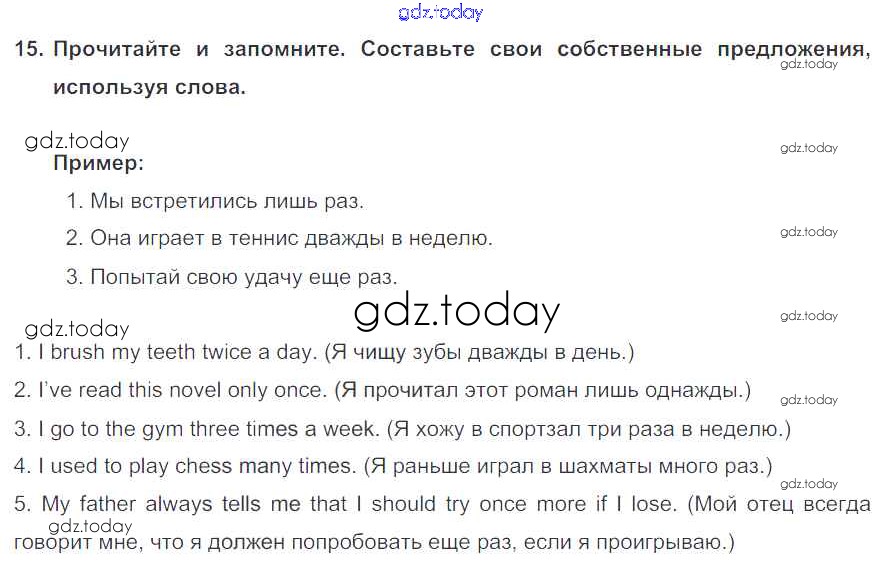 15. Прочитайте и запомните. Составьте свои собственные предложения, используя слова.

Пример:

1. Мы встретились лишь раз.

2. Она играет в теннис дважды в неделю.

3. Попытай свою удачу еще раз.

1. I brush my teeth twice a day. (Я чищу зубы дважды в день.)

2. I've read this novel only once. (Я прочитал этот роман лишь однажды.)

3. I go to the gym three times a week. (Я хожу в спортзал три раза в неделю.)

4. I used to play chess many times. (Я раньше играл в шахматы много раз.)

5. My father always tells me that I should try once more if I lose. (Мой отец всегда говорит мне, что я должен попробовать еще раз, если я проигрываю.)

gdz.today